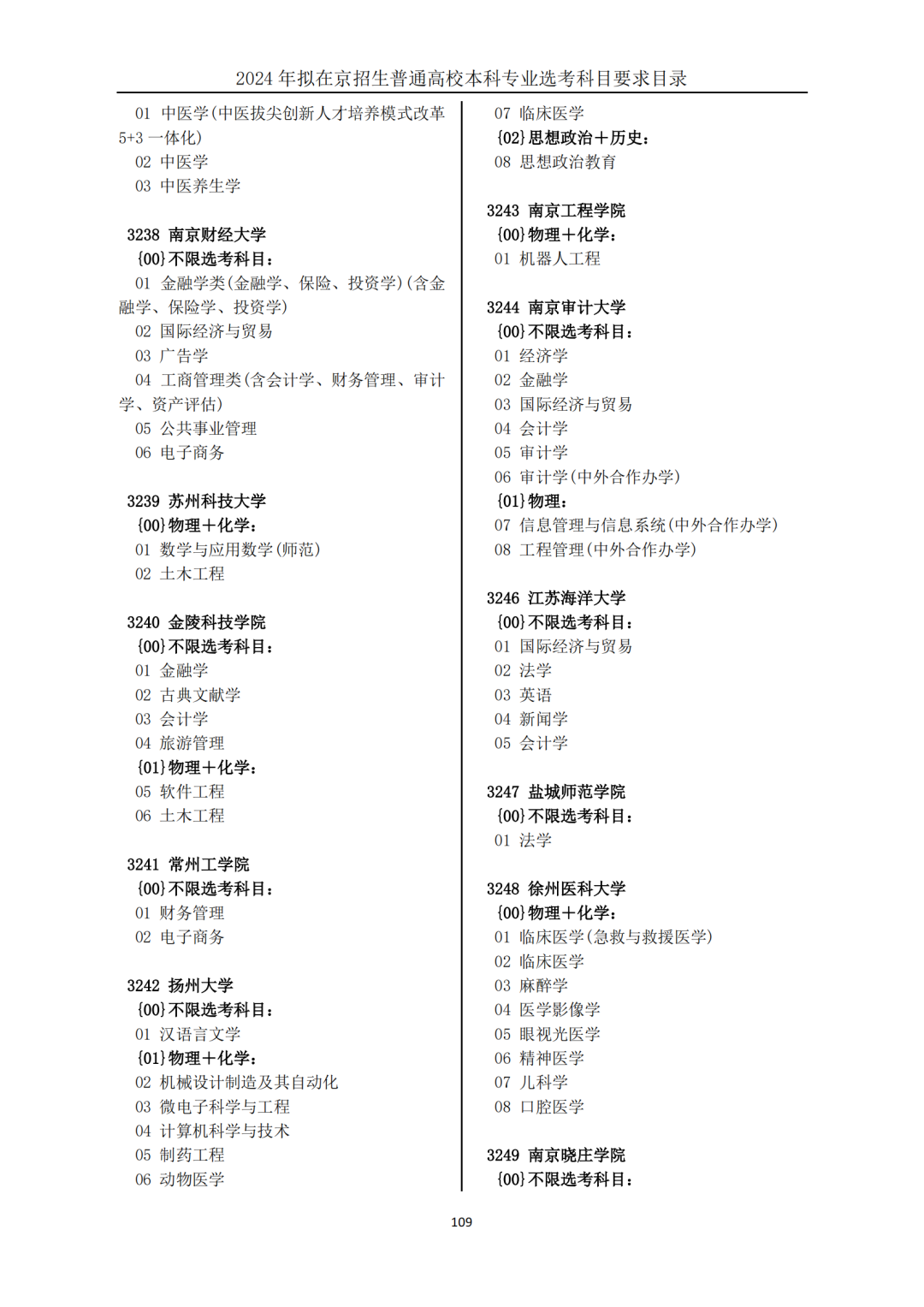 2024 年拟在京招生普通高校本科专业选考科目要求目录

01 中医学(中医拔尖创新人才培养模式改革 5+3 一体化)
02 中医学
03 中医养生学

3238 南京财经大学
{00}不限选考科目:
01 金融学类(金融学、保险、投资学)(含金融学、保险学、投资学)
02 国际经济与贸易
03 广告学
04 工商管理类(含会计学、财务管理、审计学、资产评估)
05 公共事业管理
06 电子商务

3239 苏州科技大学
{00}物理+化学:
01 数学与应用数学(师范)
02 土木工程

3240 金陵科技学院
{00}不限选考科目:
01 金融学
02 古典文献学
03 会计学
04 旅游管理
{01}物理+化学:
05 软件工程
06 土木工程

3241 常州工学院
{00}不限选考科目:
01 财务管理
02 电子商务

3242 扬州大学
{00}不限选考科目:
01 汉语言文学
{01}物理+化学:
02 机械设计制造及其自动化
03 微电子科学与工程
04 计算机科学与技术
05 制药工程
06 动物医学

07 临床医学
{02}思想政治+历史:
08 思想政治教育

3243 南京工程学院
{00}物理+化学:
01 机器人工程

3244 南京审计大学
{00}不限选考科目:
01 经济学
02 金融学
03 国际经济与贸易
04 会计学
05 审计学
06 审计学(中外合作办学)
{01}物理:
07 信息管理与信息系统(中外合作办学)
08 工程管理(中外合作办学)

3246 江苏海洋大学
{00}不限选考科目:
01 国际经济与贸易
02 法学
03 英语
04 新闻学
05 会计学

3247 盐城师范学院
{00}不限选考科目:
01 法学

3248 徐州医科大学
{00}物理+化学:
01 临床医学(急救与救援医学)
02 临床医学
03 麻醉学
04 医学影像学
05 眼视光医学
06 精神医学
07 儿科学
08 口腔医学

3249 南京晓庄学院
{00}不限选考科目:

109